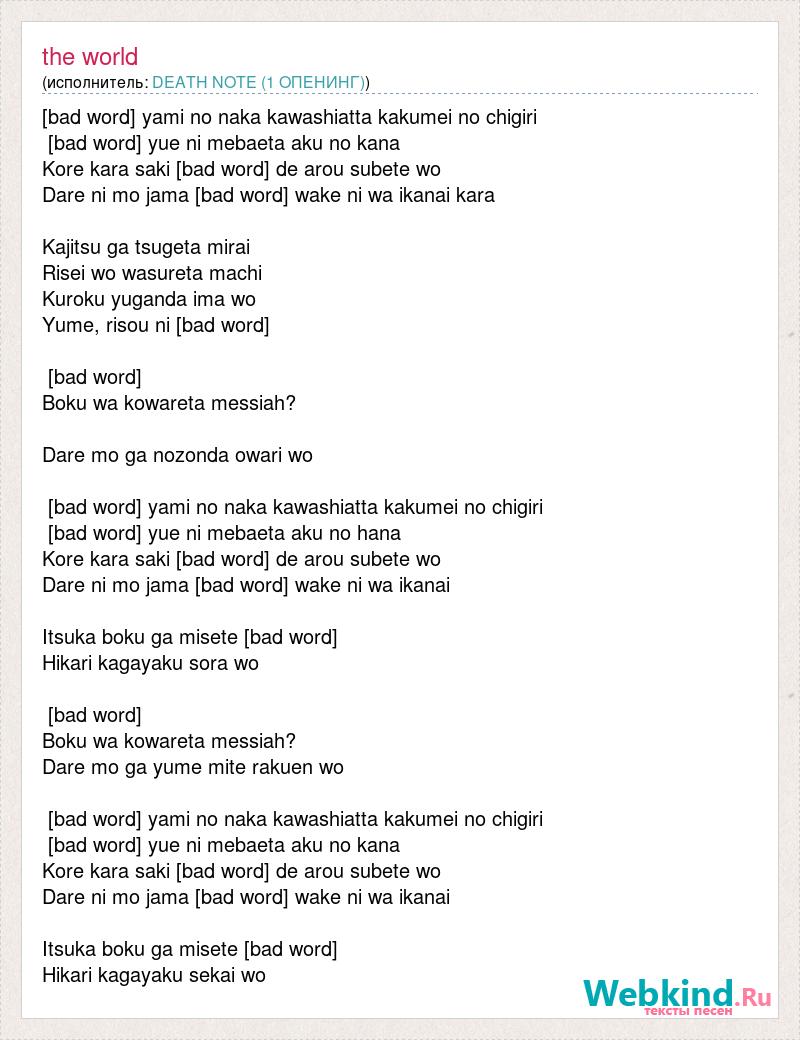 the world
(исполнитель: DEATH NOTE (1 ОПЕНИНГ))

[bad word] yami no naka kawashiatta kakumei no chigiri
[bad word] yue ni mebaeta aku no kana
Kore kara saki [bad word] de arou subete wo
Dare ni mo jama [bad word] wake ni wa ikanai kara

Kajitsu ga tsugeta mirai
Risei wo wasureta machi
Kuroku yuganda ima wo
Yume, risou ni [bad word]

[bad word]
Boku wa kowareta messiah?

Dare mo ga nozonda owari wo

[bad word] yami no naka kawashiatta kakumei no chigiri
[bad word] yue ni mebaeta aku no hana
Kore kara saki [bad word] de arou subete wo
Dare ni mo jama [bad word] wake ni wa ikanai

Itsuka boku ga misete [bad word]
Hikari kagayaku sora wo

[bad word]
Boku wa kowareta messiah?
Dare mo ga yume mite rakuen wo

[bad word] yami no naka kawashiatta kakumei no chigiri
[bad word] yue ni mebaeta aku no kana
Kore kara saki [bad word] de arou subete wo
Dare ni mo jama [bad word] wake ni wa ikanai

Itsuka boku ga misete [bad word]
Hikari kagayaku sekai wo

Webkind.Ru
тексты песен